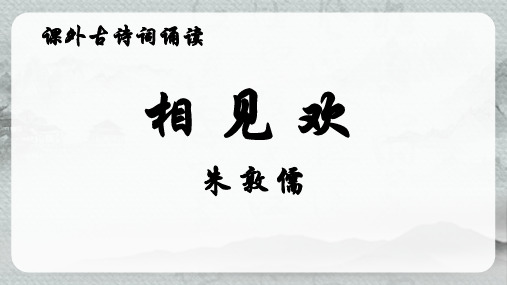 课外古诗词诵读

相见欢

朱敦儒